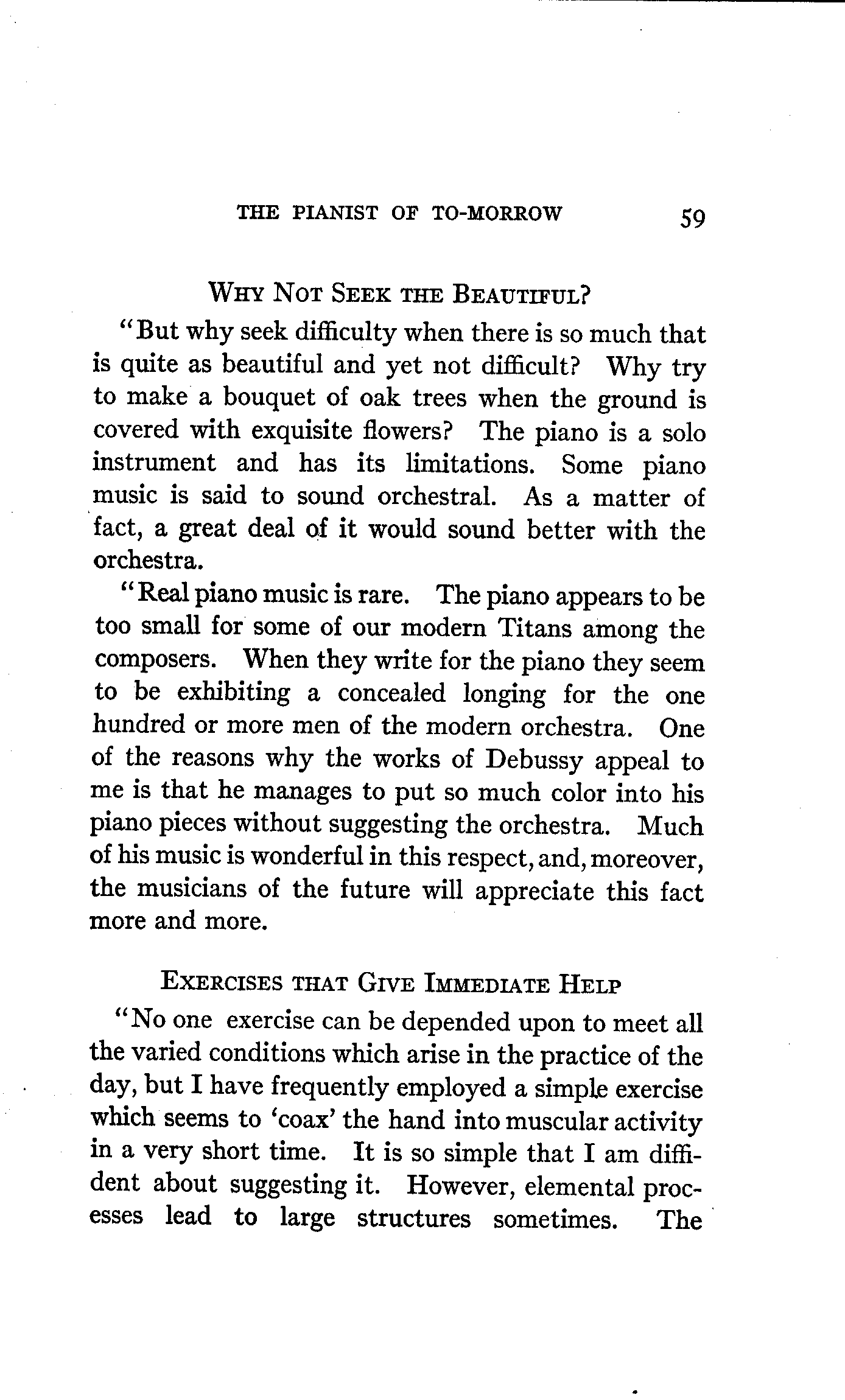 THE PIANIST OF TO-MORROW 59

WHY NOT SEEK THE BEAUTIFUL?

"But why seek difficulty when there is so much that is quite as beautiful and yet not difficult? Why try to make a bouquet of oak trees when the ground is covered with exquisite flowers? The piano is a solo instrument and has its limitations. Some piano music is said to sound orchestral. As a matter of fact, a great deal of it would sound better with the orchestra.

"Real piano music is rare. The piano appears to be too small for some of our modern Titans among the composers. When they write for the piano they seem to be exhibiting a concealed longing for the one hundred or more men of the modern orchestra. One of the reasons why the works of Debussy appeal to me is that he manages to put so much color into his piano pieces without suggesting the orchestra. Much of his music is wonderful in this respect, and, moreover, the musicians of the future will appreciate this fact more and more.

EXERCISES THAT GIVE IMMEDIATE HELP

"No one exercise can be depended upon to meet all the varied conditions which arise in the practice of the day, but I have frequently employed a simple exercise which seems to 'coax' the hand into muscular activity in a very short time. It is so simple that I am diffident about suggesting it. However, elemental processes lead to large structures sometimes. The